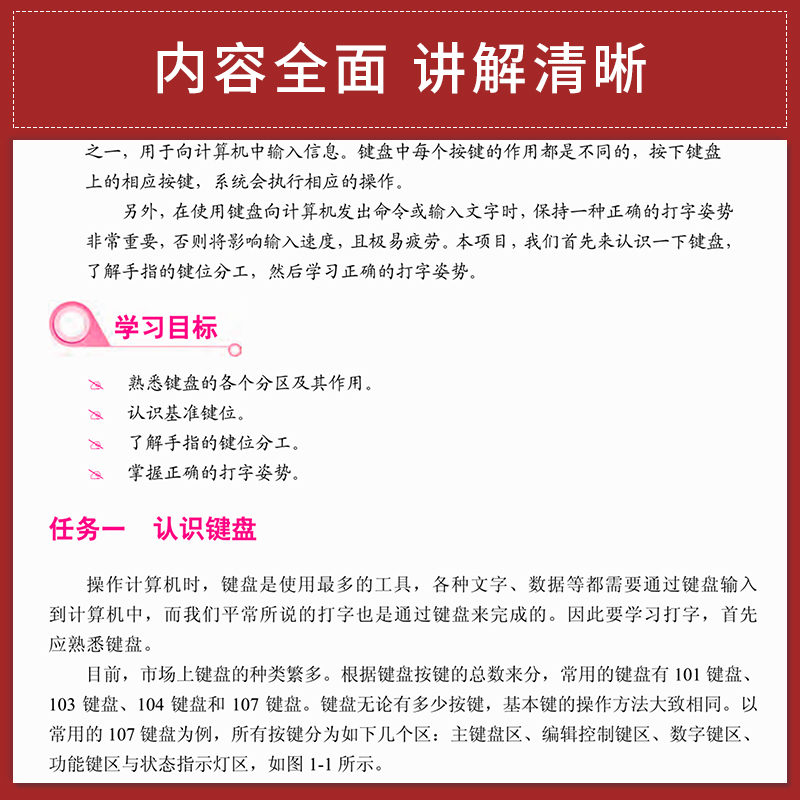 内容全面 讲解清晰

之一，用于向计算机中输入信息。键盘中每个按键的作用都是不同的，按下键盘上的相应按键，系统会执行相应的操作。

另外，在使用键盘向计算机发出命令或输入文字时，保持一种正确的打字姿势非常重要，否则将影响输入速度，且极易疲劳。本项目，我们首先来认识一下键盘，了解手指的键位分工，然后学习正确的打字姿势。

学习目标

熟悉键盘的各个分区及其作用。
认识基准键位。
了解手指的键位分工。
掌握正确的打字姿势。

任务一 认识键盘

操作计算机时，键盘是使用最多的工具，各种文字、数据等都需要通过键盘输入到计算机中，而我们平常所说的打字也是通过键盘来完成的。因此要学习打字，首先应熟悉键盘。

目前，市场上键盘的种类繁多。根据键盘按键的总数来分，常用的键盘有 101 键盘、103 键盘、104 键盘和 107 键盘。键盘无论有多少按键，基本键的操作方法大致相同。以常用的 107 键盘为例，所有按键分为如下几个区：主键盘区、编辑控制键区、数字键区、功能键区与状态指示灯区，如图 1-1 所示。